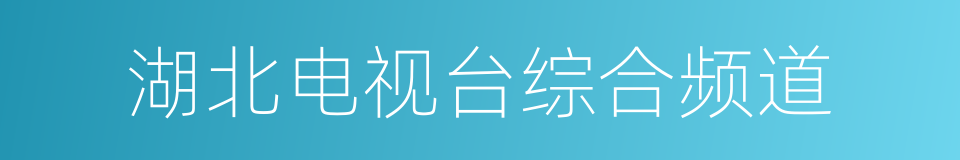 湖北电视台综合频道